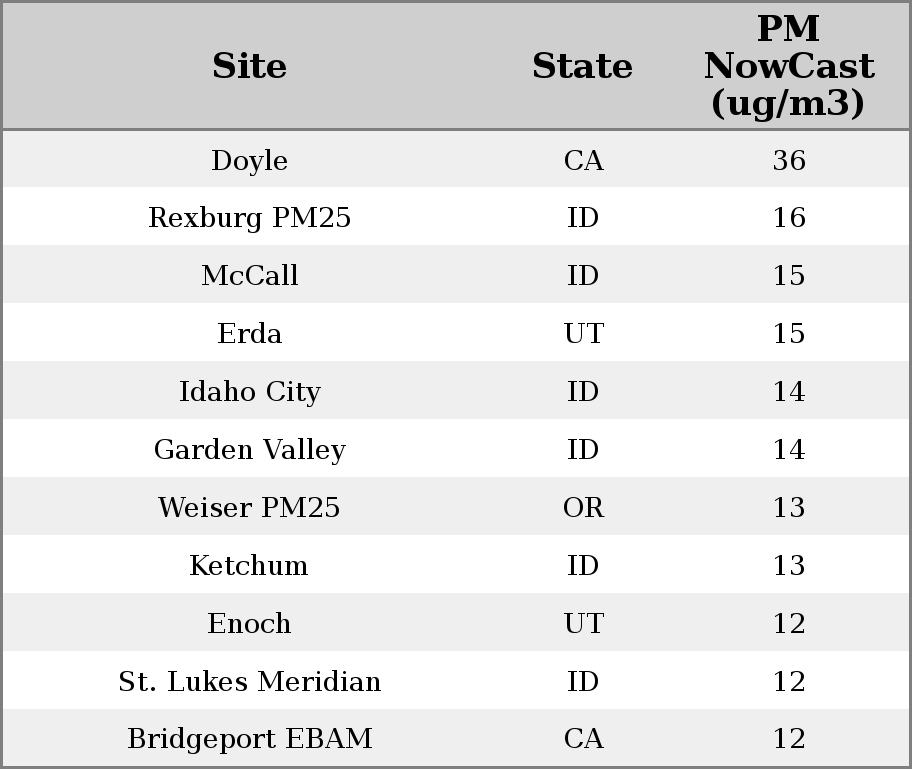 | Site | State | PM NowCast (ug/m3) |
|---|---|---|
| Doyle | CA | 36 |
| Rexburg PM25 | ID | 16 |
| McCall | ID | 15 |
| Erda | UT | 15 |
| Idaho City | ID | 14 |
| Garden Valley | ID | 14 |
| Weiser PM25 | OR | 13 |
| Ketchum | ID | 13 |
| Enoch | UT | 12 |
| St. Lukes Meridian | ID | 12 |
| Bridgeport EBAM | CA | 12 |